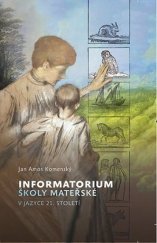 Jan Amos Komenský

INFORMATORIUM ŠKOLY MATEŘSKÉ

V JAZYCE 21. STOLETÍ